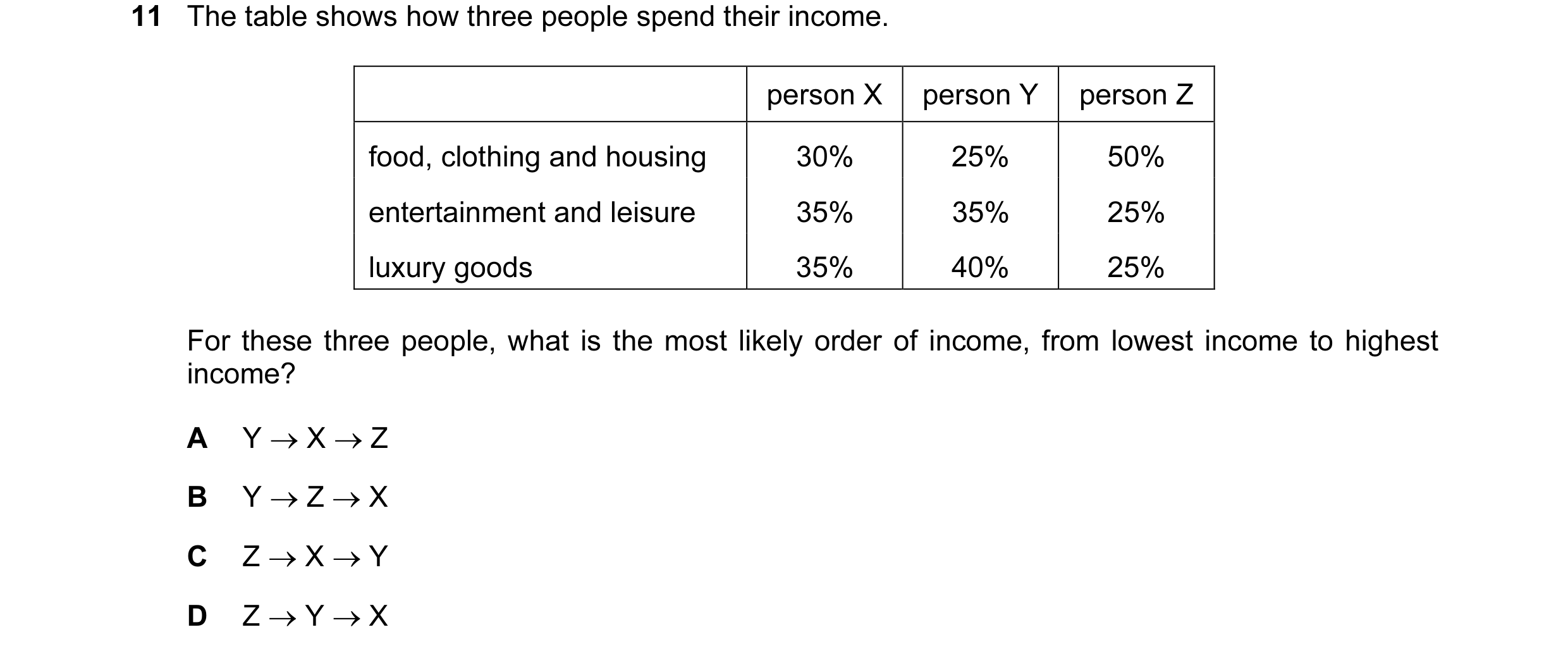 11 The table shows how three people spend their income.

| | person X | person Y | person Z |
|---|---|---|---|
| food, clothing and housing | 30% | 25% | 50% |
| entertainment and leisure | 35% | 35% | 25% |
| luxury goods | 35% | 40% | 25% |

For these three people, what is the most likely order of income, from lowest income to highest income?

A $Y \rightarrow X \rightarrow Z$

B $Y \rightarrow Z \rightarrow X$

C $Z \rightarrow X \rightarrow Y$

D $Z \rightarrow Y \rightarrow X$